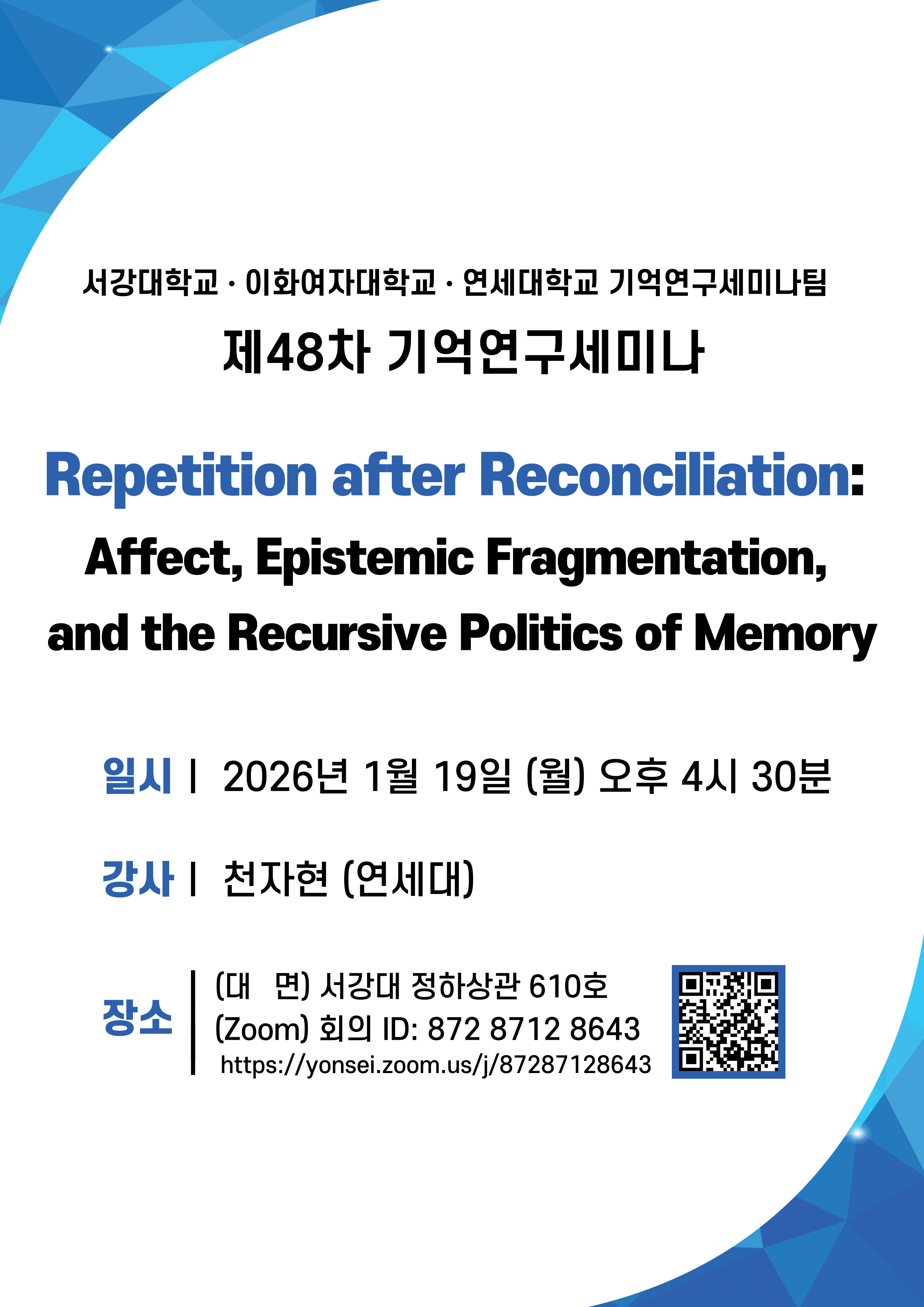 서강대학교 · 이화여자대학교 · 연세대학교 기억연구세미나팀

제48차 기억연구세미나

Repetition after Reconciliation:

Affect, Epistemic Fragmentation, and the Recursive Politics of Memory

일시 | 2026년 1월 19일 (월) 오후 4시 30분

강사 | 천자현 (연세대)

장소 | (대 면) 서강대 정하상관 610호
(Zoom) 회의 ID: 872 8712 8643
https://yonsei.zoom.us/j/87287128643